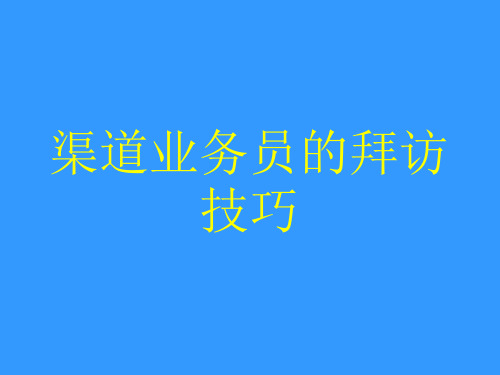 渠道业务员的拜访技巧